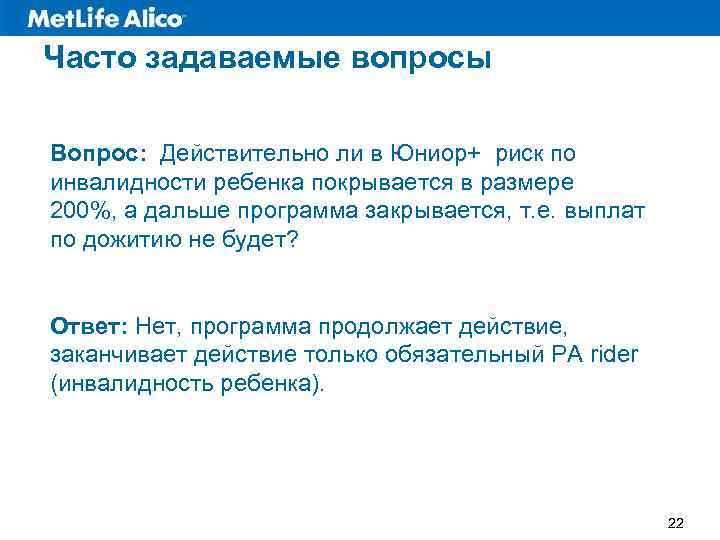 MetLife Alico

Часто задаваемые вопросы

Вопрос: Действительно ли в Юниор+ риск по инвалидности ребенка покрывается в размере 200%, а дальше программа закрывается, т.е. выплат по дожитию не будет?

Ответ: Нет, программа продолжает действие, заканчивает действие только обязательный PA rider (инвалидность ребенка).

22